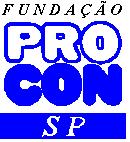 FUNDAÇÃO
PRO
CON
SP